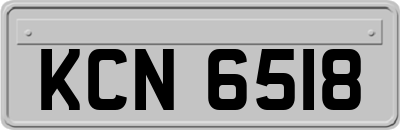 KCN 6518